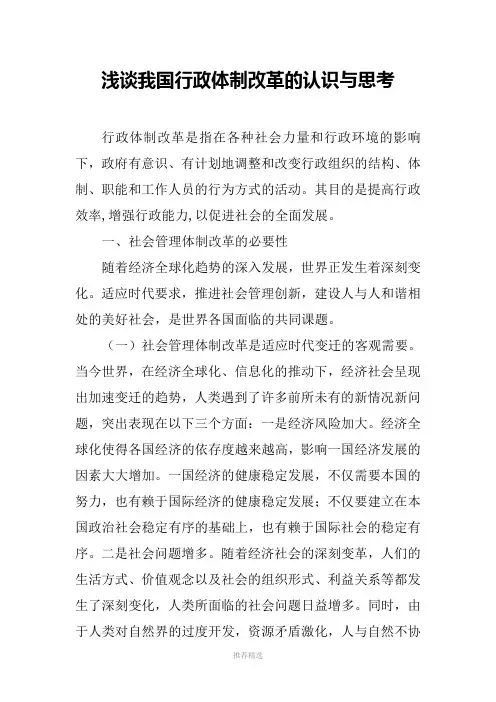 浅谈我国行政体制改革的认识与思考

行政体制改革是指在各种社会力量和行政环境的影响下，政府有意识、有计划地调整和改变行政组织的结构、体制、职能和工作人员的行为方式的活动。其目的是提高行政效率,增强行政能力,以促进社会的全面发展。

一、社会管理体制改革的必要性

随着经济全球化趋势的深入发展，世界正发生着深刻变化。适应时代要求，推进社会管理创新，建设人与人和谐相处的美好社会，是世界各国面临的共同课题。

（一）社会管理体制改革是适应时代变迁的客观需要。当今世界，在经济全球化、信息化的推动下，经济社会呈现出加速变迁的趋势，人类遇到了许多前所未有的新情况新问题，突出表现在以下三个方面：一是经济风险加大。经济全球化使得各国经济的依存度越来越高，影响一国经济发展的因素大大增加。一国经济的健康稳定发展，不仅需要本国的努力，也有赖于国际经济的健康稳定发展；不仅要建立在本国政治社会稳定有序的基础上，也有赖于国际社会的稳定有序。二是社会问题增多。随着经济社会的深刻变革，人们的生活方式、价值观念以及社会的组织形式、利益关系等都发生了深刻变化，人类所面临的社会问题日益增多。同时，由于人类对自然界的过度开发，资源矛盾激化，人与自然不协

推荐精选